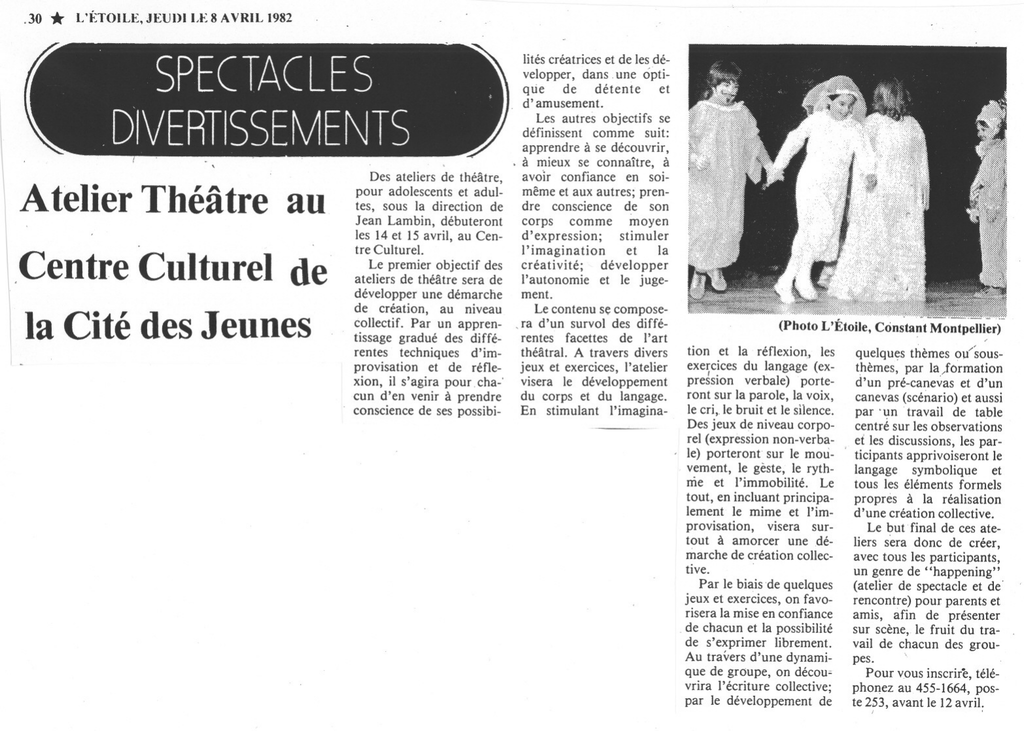 30 ★ L'ÉTOILE, JEUDI LE 8 AVRIL 1982

SPECTACLES DIVERTISSEMENTS

Atelier Théâtre au Centre Culturel de la Cité des Jeunes

Des ateliers de théâtre, pour adolescents et adultes, sous la direction de Jean Lambin, débuteront les 14 et 15 avril, au Centre Culturel.

Le premier objectif des ateliers de théâtre sera de développer une démarche de création, au niveau collectif. Par un apprentissage gradué des différentes techniques d'improvisation et de réflexion, il s'agira pour chacun d'en venir à prendre conscience de ses possibilités créatrices et de les développer, dans une optique de détente et d'amusement.

Les autres objectifs se définissent comme suit: apprendre à se découvrir, à mieux se connaître, à avoir confiance en soi-même et aux autres; prendre conscience de son corps comme moyen d'expression; stimuler l'imagination et la créativité; développer l'autonomie et le jugement.

Le contenu se composera d'un survol des différentes facettes de l'art théâtral. A travers divers jeux et exercices, l'atelier visera le développement du corps et du langage. En stimulant l'imagination et la réflexion, les exercices du langage (expression verbale) porteront sur la parole, la voix, le cri, le bruit et le silence. Des jeux de niveau corporel (expression non-verbale) porteront sur le mouvement, le geste, le rythme et l'immobilité. Le tout, en incluant principalement le mime et l'improvisation, visera surtout à amorcer une démarche de création collective.

Par le biais de quelques jeux et exercices, on favorisera la mise en confiance de chacun et la possibilité de s'exprimer librement. Au travers d'une dynamique de groupe, on découvrira l'écriture collective; par le développement de quelques thèmes ou sous-thèmes, par la formation d'un pré-canevas et d'un canevas (scénario) et aussi par un travail de table centré sur les observations et les discussions, les participants apprivoiseront le langage symbolique et tous les éléments formels propres à la réalisation d'une création collective.

Le but final de ces ateliers sera donc de créer, avec tous les participants, un genre de "happening" (atelier de spectacle et de rencontre) pour parents et amis, afin de présenter sur scène, le fruit du travail de chacun des groupes.

Pour vous inscrire, téléphonez au 455-1664, poste 253, avant le 12 avril.

(Photo L'Étoile, Constant Montpellier)